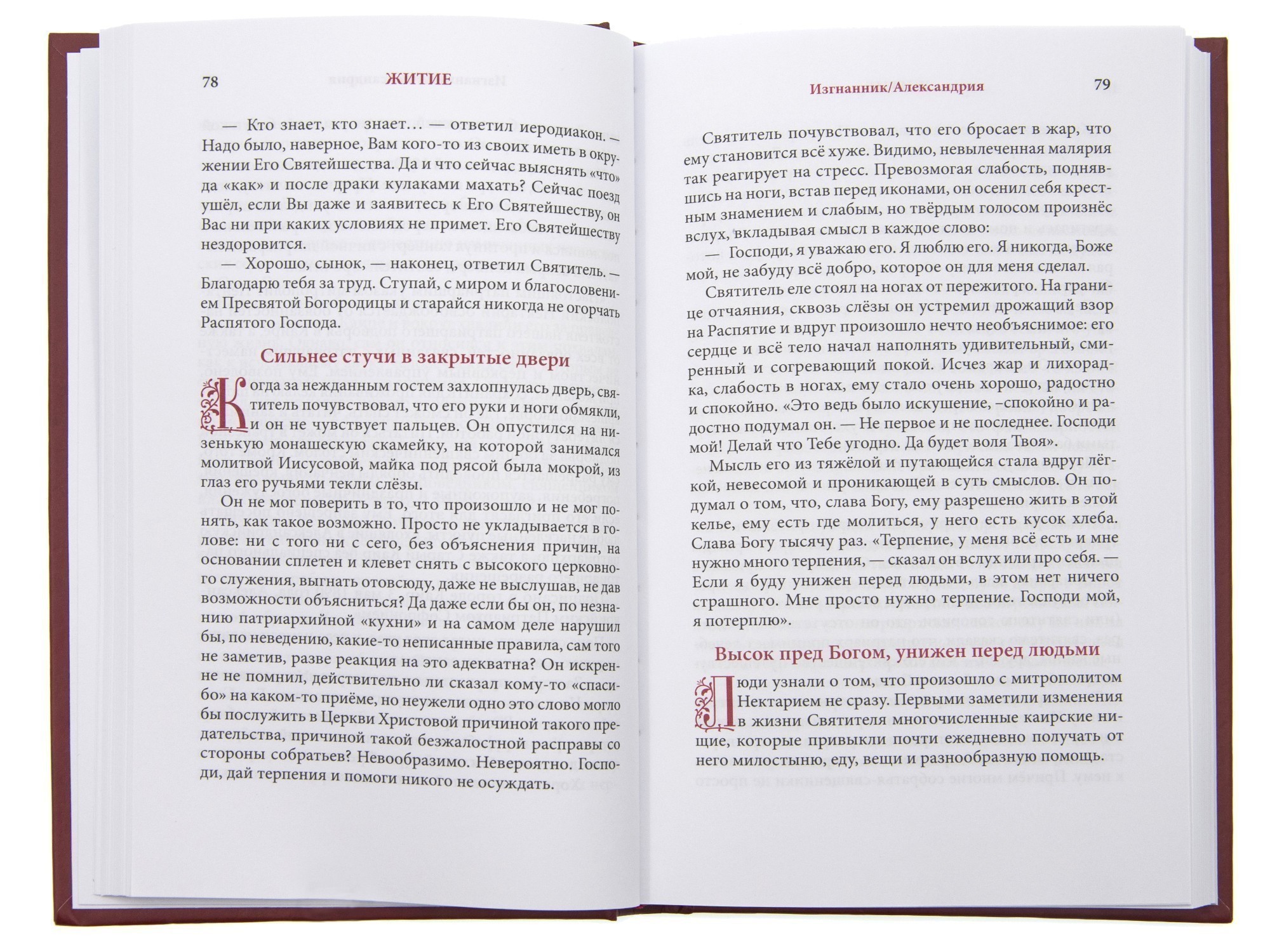 78 ЖИТИЕ

— Кто знает, кто знает… — ответил иеродиакон. — Надо было, наверное, Вам кого-то из своих иметь в окружении Его Святейшества. Да и что сейчас выяснять «что» да «как» и после драки кулаками махать? Сейчас поезд ушёл, если Вы даже и заявитесь к Его Святейшеству, он Вас ни при каких условиях не примет. Его Святейшеству нездоровится.

— Хорошо, сынок, — наконец, ответил Святитель. — Благодарю тебя за труд. Ступай, с миром и благословением Пресвятой Богородицы и старайся никогда не огорчать Распятого Господа.

Сильнее стучи в закрытые двери

Когда за нежданным гостем захлопнулась дверь, святитель почувствовал, что его руки и ноги обмякли, и он не чувствует пальцев. Он опустился на низенькую монашескую скамейку, на которой занимался молитвой Иисусовой, майка под рясой была мокрой, из глаз его ручьями текли слёзы.

Он не мог поверить в то, что произошло и не мог понять, как такое возможно. Просто не укладывается в голове: ни с того ни с сего, без объяснения причин, на основании сплетен и клевет снять с высокого церковного служения, выгнать отовсюду, даже не выслушав, не дав возможности объясниться? Да даже если бы он, по незнанию патриархийной «кухни» и на самом деле нарушил бы, по неведению, какие-то неписанные правила, сам того не заметив, разве реакция на это адекватна? Он искренне не помнил, действительно ли сказал кому-то «спасибо» на каком-то приёме, но неужели одно это слово могло бы послужить в Церкви Христовой причиной такого предательства, причиной такой безжалостной расправы со стороны собратьев? Невообразимо. Невероятно. Господи, дай терпения и помоги никого не осуждать.

Изгнанник/Александрия 79

Святитель почувствовал, что его бросает в жар, что ему становится всё хуже. Видимо, невылеченная малярия так реагирует на стресс. Превозмогая слабость, поднявшись на ноги, встав перед иконами, он осенил себя крестным знамением и слабым, но твёрдым голосом произнёс вслух, вкладывая смысл в каждое слово:

— Господи, я уважаю его. Я люблю его. Я никогда, Боже мой, не забуду всё добро, которое он для меня сделал.

Святитель еле стоял на ногах от пережитого. На границе отчаяния, сквозь слёзы он устремил дрожащий взор на Распятие и вдруг произошло нечто необъяснимое: его сердце и всё тело начал наполнять удивительный, смиренный и согревающий покой. Исчез жар и лихорадка, слабость в ногах, ему стало очень хорошо, радостно и спокойно. «Это ведь было искушение, –спокойно и радостно подумал он. — Не первое и не последнее. Господи мой! Делай что Тебе угодно. Да будет воля Твоя».

Мысль его из тяжёлой и путающейся стала вдруг лёгкой, невесомой и проникающей в суть смыслов. Он подумал о том, что, слава Богу, ему разрешено жить в этой келье, ему есть где молиться, у него есть кусок хлеба. Слава Богу тысячу раз. «Терпение, у меня всё есть и мне нужно много терпения, — сказал он вслух или про себя. — Если я буду унижен перед людьми, в этом нет ничего страшного. Мне просто нужно терпение. Господи мой, я потерплю».

Высок пред Богом, унижен перед людьми

Люди узнали о том, что произошло с митрополитом Нектарием не сразу. Первыми заметили изменения в жизни Святителя многочисленные каирские нищие, которые привыкли почти ежедневно получать от него милостыню, еду, вещи и разнообразную помощь.